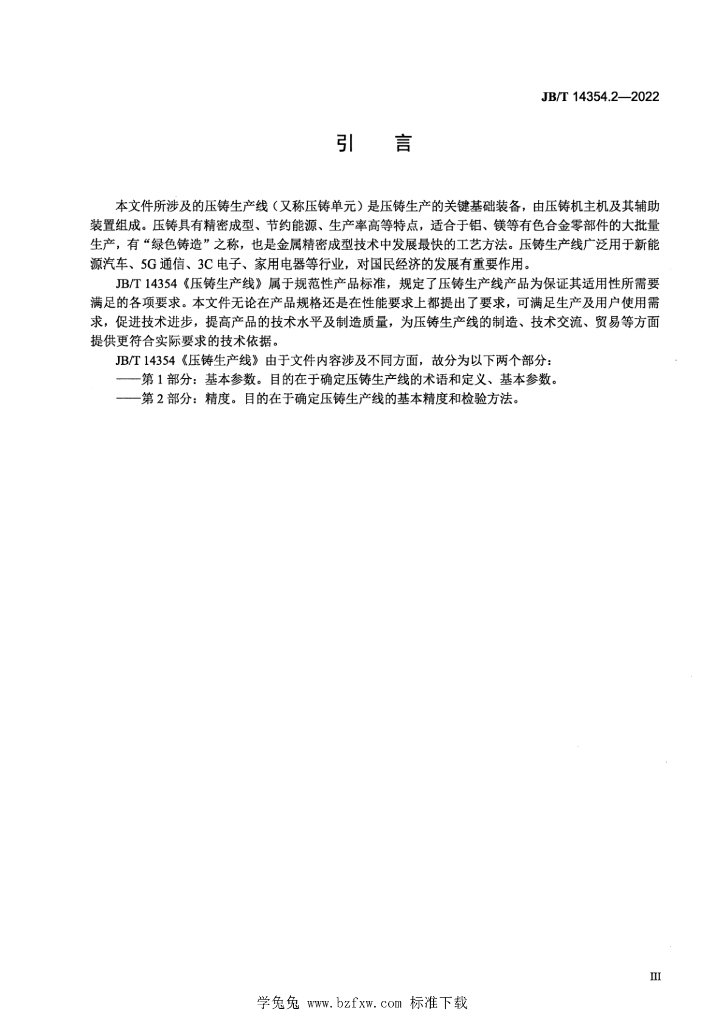 JB/T 14354.2—2022

引　言

本文件所涉及的压铸生产线（又称压铸单元）是压铸生产的关键基础装备，由压铸机主机及其辅助装置组成。压铸具有精密成型、节约能源、生产率高等特点，适合于铝、镁等有色合金零部件的大批量生产，有“绿色铸造”之称，也是金属精密成型技术中发展最快的工艺方法。压铸生产线广泛用于新能源汽车、5G 通信、3C 电子、家用电器等行业，对国民经济的发展有重要作用。

JB/T 14354《压铸生产线》属于规范性产品标准，规定了压铸生产线产品为保证其适用性所需要满足的各项要求。本文件无论在产品规格还是在性能要求上都提出了要求，可满足生产及用户使用需求，促进技术进步，提高产品的技术水平及制造质量，为压铸生产线的制造、技术交流、贸易等方面提供更符合实际要求的技术依据。

JB/T 14354《压铸生产线》由于文件内容涉及不同方面，故分为以下两个部分：

——第 1 部分：基本参数。目的在于确定压铸生产线的术语和定义、基本参数。

——第 2 部分：精度。目的在于确定压铸生产线的基本精度和检验方法。

III

学兔兔 www.bzfxw.com 标准下载